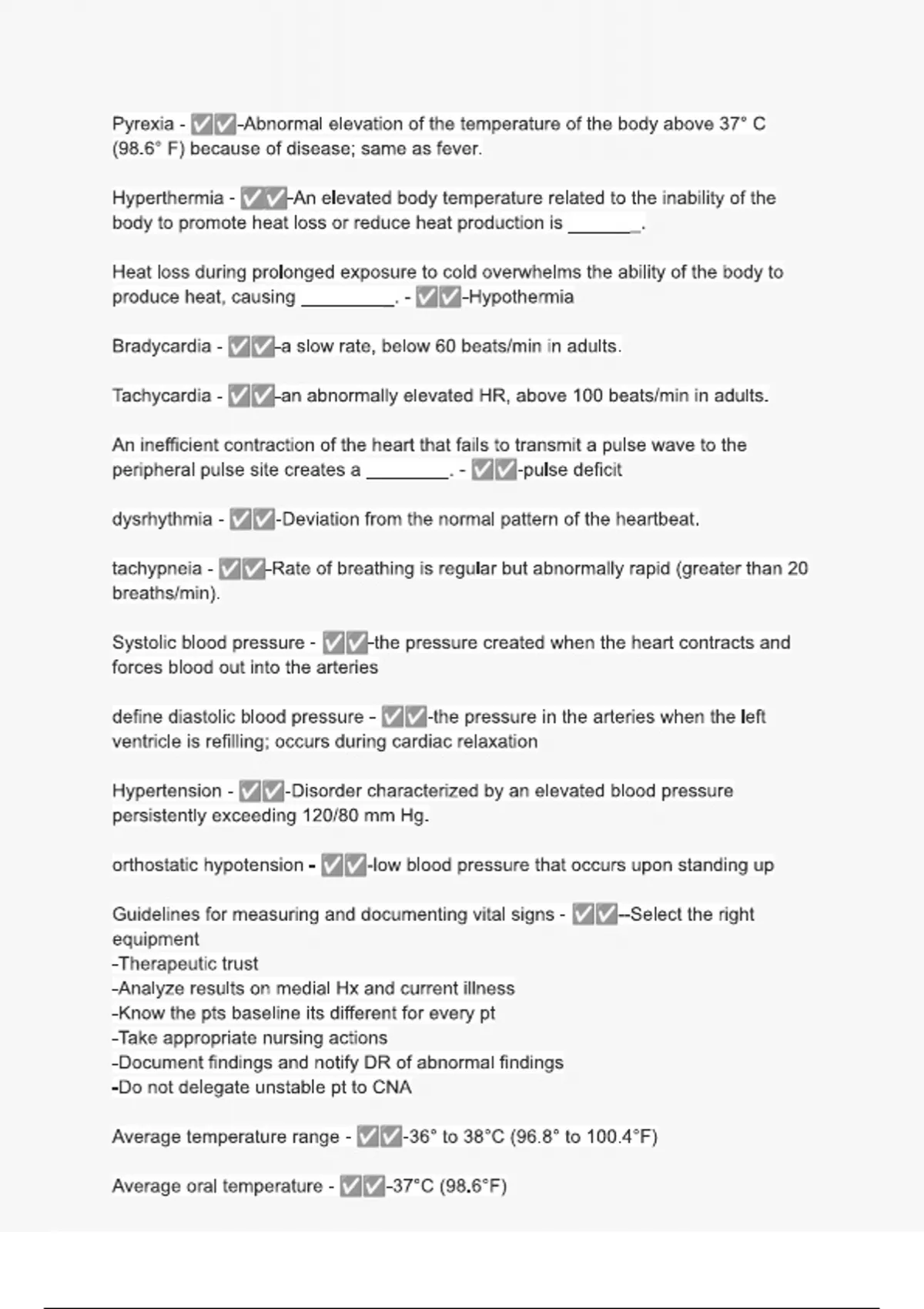 Pyrexia - ✅✅-Abnormal elevation of the temperature of the body above 37° C (98.6° F) because of disease; same as fever.

Hyperthermia - ✅✅-An elevated body temperature related to the inability of the body to promote heat loss or reduce heat production is _______.

Heat loss during prolonged exposure to cold overwhelms the ability of the body to produce heat, causing _________. - ✅✅-Hypothermia

Bradycardia - ✅✅-a slow rate, below 60 beats/min in adults.

Tachycardia - ✅✅-an abnormally elevated HR, above 100 beats/min in adults.

An inefficient contraction of the heart that fails to transmit a pulse wave to the peripheral pulse site creates a ________. - ✅✅-pulse deficit

dysrhythmia - ✅✅-Deviation from the normal pattern of the heartbeat.

tachypneia - ✅✅-Rate of breathing is regular but abnormally rapid (greater than 20 breaths/min).

Systolic blood pressure - ✅✅-the pressure created when the heart contracts and forces blood out into the arteries

define diastolic blood pressure - ✅✅-the pressure in the arteries when the left ventricle is refilling; occurs during cardiac relaxation

Hypertension - ✅✅-Disorder characterized by an elevated blood pressure persistently exceeding 120/80 mm Hg.

orthostatic hypotension - ✅✅-low blood pressure that occurs upon standing up

Guidelines for measuring and documenting vital signs - ✅✅--Select the right equipment
-Therapeutic trust
-Analyze results on medial Hx and current illness
-Know the pts baseline its different for every pt
-Take appropriate nursing actions
-Document findings and notify DR of abnormal findings
-Do not delegate unstable pt to CNA

Average temperature range - ✅✅-36° to 38°C (96.8° to 100.4°F)

Average oral temperature - ✅✅-37°C (98.6°F)